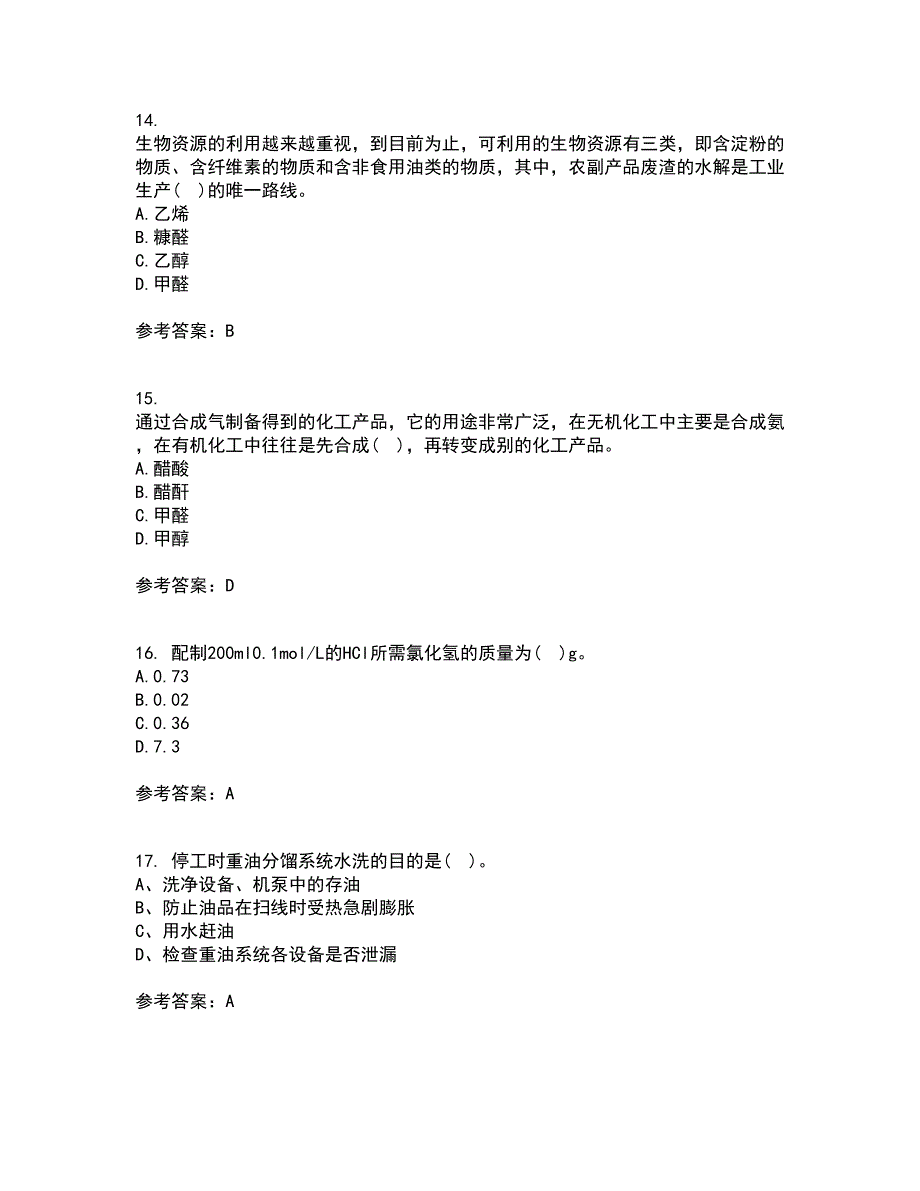 14.
生物资源的利用越来越重视，到目前为止，可利用的生物资源有三类，即含淀粉的物质、含纤维素的物质和含非食用油类的物质，其中，农副产品废渣的水解是工业生产（ ）的唯一路线。
A.乙烯
B.糠醛
C.乙醇
D.甲醛

参考答案：B

15.
通过合成气制备得到的化工产品，它的用途非常广泛，在无机化工中主要是合成氨，在有机化工中往往是先合成（ ），再转变成别的化工产品。
A.醋酸
B.醋酐
C.甲醛
D.甲醇

参考答案：D

16. 配制200ml0.1mol/L的HCl所需氯化氢的质量为（ ）g。
A.0.73
B.0.02
C.0.36
D.7.3

参考答案：A

17. 停工时重油分馏系统水洗的目的是（ ）。
A、洗净设备、机泵中的存油
B、防止油品在扫线时受热急剧膨胀
C、用水赶油
D、检查重油系统各设备是否泄漏

参考答案：A